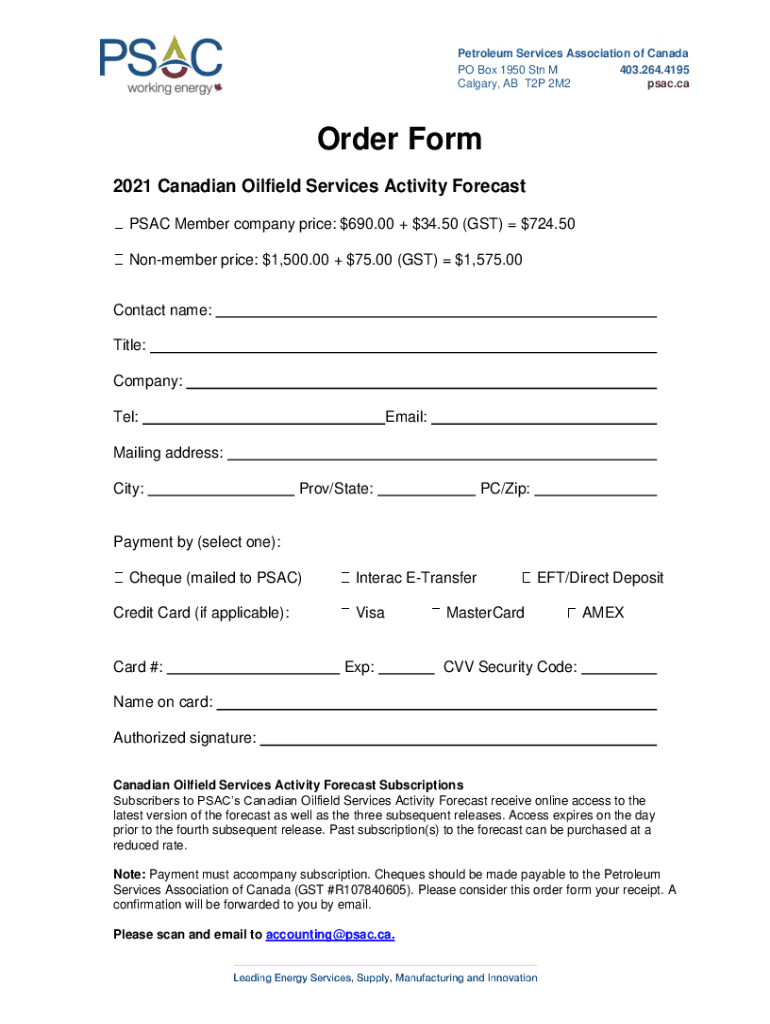 PSAC
working energy

Petroleum Services Association of Canada
PO Box 1950 Stn M 403.264.4195
Calgary, AB T2P 2M2 psac.ca

Order Form

2021 Canadian Oilfield Services Activity Forecast

PSAC Member company price: $690.00 + $34.50 (GST) = $724.50

Non-member price: $1,500.00 + $75.00 (GST) = $1,575.00

Contact name:

Title:

Company:

Tel: Email:

Mailing address:

City: Prov/State: PC/Zip:

Payment by (select one):

Cheque (mailed to PSAC) Interac E-Transfer EFT/Direct Deposit

Credit Card (if applicable): Visa MasterCard AMEX

Card #: Exp: CVV Security Code:

Name on card:

Authorized signature:

Canadian Oilfield Services Activity Forecast Subscriptions
Subscribers to PSAC's Canadian Oilfield Services Activity Forecast receive online access to the latest version of the forecast as well as the three subsequent releases. Access expires on the day prior to the fourth subsequent release. Past subscription(s) to the forecast can be purchased at a reduced rate.

Note: Payment must accompany subscription. Cheques should be made payable to the Petroleum Services Association of Canada (GST #R107840605). Please consider this order form your receipt. A confirmation will be forwarded to you by email.

Please scan and email to accounting@psac.ca.

Leading Energy Services, Supply, Manufacturing and Innovation